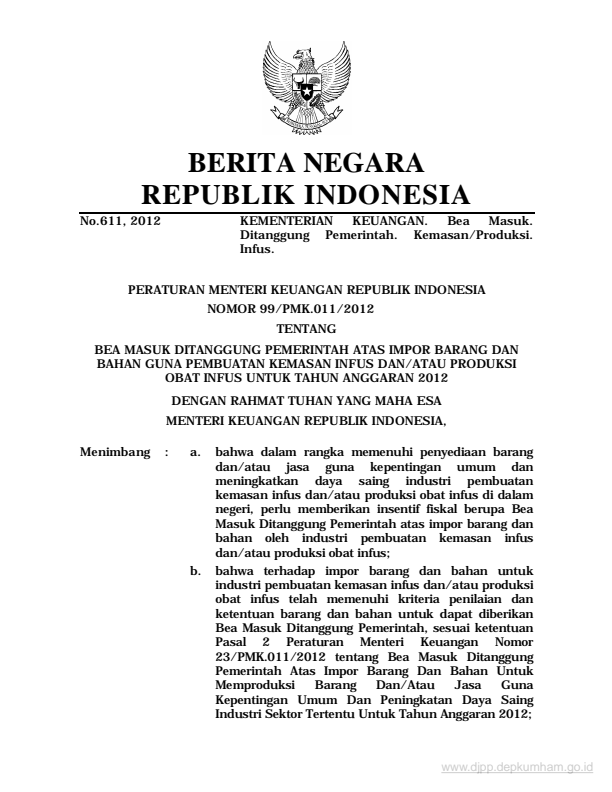 BERITA NEGARA
REPUBLIK INDONESIA

No.611, 2012

KEMENTERIAN KEUANGAN. Bea Masuk. Ditanggung Pemerintah. Kemasan/Produksi. Infus.

PERATURAN MENTERI KEUANGAN REPUBLIK INDONESIA
NOMOR 99/PMK.011/2012
TENTANG
BEA MASUK DITANGGUNG PEMERINTAH ATAS IMPOR BARANG DAN BAHAN GUNA PEMBUATAN KEMASAN INFUS DAN/ATAU PRODUKSI OBAT INFUS UNTUK TAHUN ANGGARAN 2012

DENGAN RAHMAT TUHAN YANG MAHA ESA
MENTERI KEUANGAN REPUBLIK INDONESIA,

Menimbang : a. bahwa dalam rangka memenuhi penyediaan barang dan/atau jasa guna kepentingan umum dan meningkatkan daya saing industri pembuatan kemasan infus dan/atau produksi obat infus di dalam negeri, perlu memberikan insentif fiskal berupa Bea Masuk Ditanggung Pemerintah atas impor barang dan bahan oleh industri pembuatan kemasan infus dan/atau produksi obat infus;

b. bahwa terhadap impor barang dan bahan untuk industri pembuatan kemasan infus dan/atau produksi obat infus telah memenuhi kriteria penilaian dan ketentuan barang dan bahan untuk dapat diberikan Bea Masuk Ditanggung Pemerintah, sesuai ketentuan Pasal 2 Peraturan Menteri Keuangan Nomor 23/PMK.011/2012 tentang Bea Masuk Ditanggung Pemerintah Atas Impor Barang Dan Bahan Untuk Memproduksi Barang Dan/Atau Jasa Guna Kepentingan Umum Dan Peningkatan Daya Saing Industri Sektor Tertentu Untuk Tahun Anggaran 2012;

www.djpp.depkumham.go.id